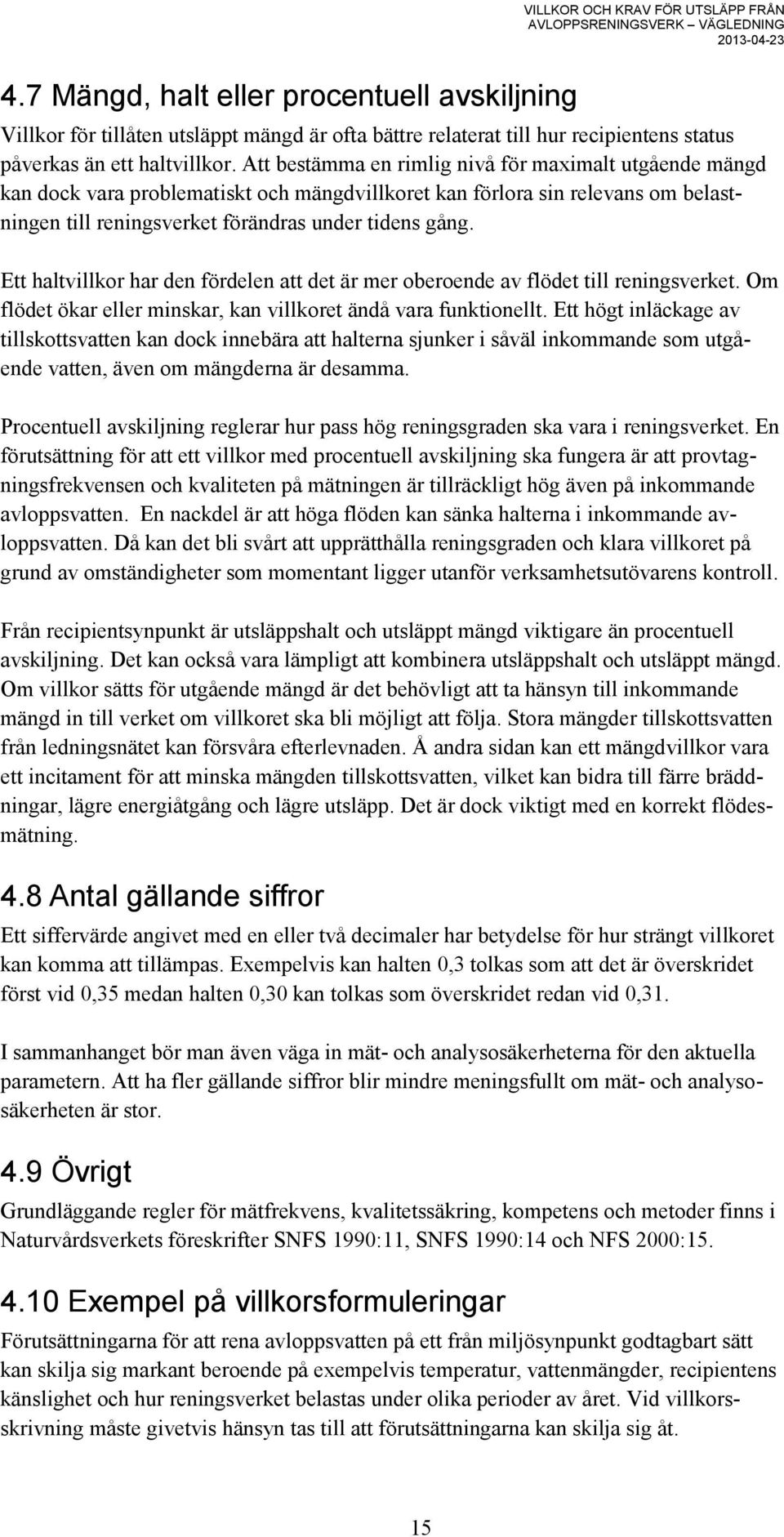 VILLKOR OCH KRAV FÖR UTSLÄPP FRÅN AVLOPPSRENINGSVERK – VÄGLEDNING
2013-04-23

4.7 Mängd, halt eller procentuell avskiljning

Villkor för tillåten utsläppt mängd är ofta bättre relaterat till hur recipientens status påverkas än ett haltvillkor. Att bestämma en rimlig nivå för maximalt utgående mängd kan dock vara problematiskt och mängdvillkoret kan förlora sin relevans om belastningen till reningsverket förändras under tidens gång.

Ett haltvillkor har den fördelen att det är mer oberoende av flödet till reningsverket. Om flödet ökar eller minskar, kan villkoret ändå vara funktionellt. Ett högt inläckage av tillskottsvatten kan dock innebära att halterna sjunker i såväl inkommande som utgående vatten, även om mängderna är desamma.

Procentuell avskiljning reglerar hur pass hög reningsgraden ska vara i reningsverket. En förutsättning för att ett villkor med procentuell avskiljning ska fungera är att provtagningsfrekvensen och kvaliteten på mätningen är tillräckligt hög även på inkommande avloppsvatten. En nackdel är att höga flöden kan sänka halterna i inkommande avloppsvatten. Då kan det bli svårt att upprätthålla reningsgraden och klara villkoret på grund av omständigheter som momentant ligger utanför verksamhetsutövarens kontroll.

Från recipientsynpunkt är utsläppshalt och utsläppt mängd viktigare än procentuell avskiljning. Det kan också vara lämpligt att kombinera utsläppshalt och utsläppt mängd. Om villkor sätts för utgående mängd är det behövligt att ta hänsyn till inkommande mängd in till verket om villkoret ska bli möjligt att följa. Stora mängder tillskottsvatten från ledningsnätet kan försvåra efterlevnaden. Å andra sidan kan ett mängdvillkor vara ett incitament för att minska mängden tillskottsvatten, vilket kan bidra till färre bräddningar, lägre energiåtgång och lägre utsläpp. Det är dock viktigt med en korrekt flödesmätning.

4.8 Antal gällande siffror

Ett siffervärde angivet med en eller två decimaler har betydelse för hur strängt villkoret kan komma att tillämpas. Exempelvis kan halten 0,3 tolkas som att det är överskridet först vid 0,35 medan halten 0,30 kan tolkas som överskridet redan vid 0,31.

I sammanhanget bör man även väga in mät- och analysosäkerheterna för den aktuella parametern. Att ha fler gällande siffror blir mindre meningsfullt om mät- och analysosäkerheten är stor.

4.9 Övrigt

Grundläggande regler för mätfrekvens, kvalitetssäkring, kompetens och metoder finns i Naturvårdsverkets föreskrifter SNFS 1990:11, SNFS 1990:14 och NFS 2000:15.

4.10 Exempel på villkorsformuleringar

Förutsättningarna för att rena avloppsvatten på ett från miljösynpunkt godtagbart sätt kan skilja sig markant beroende på exempelvis temperatur, vattenmängder, recipientens känslighet och hur reningsverket belastas under olika perioder av året. Vid villkorsskrivning måste givetvis hänsyn tas till att förutsättningarna kan skilja sig åt.

15